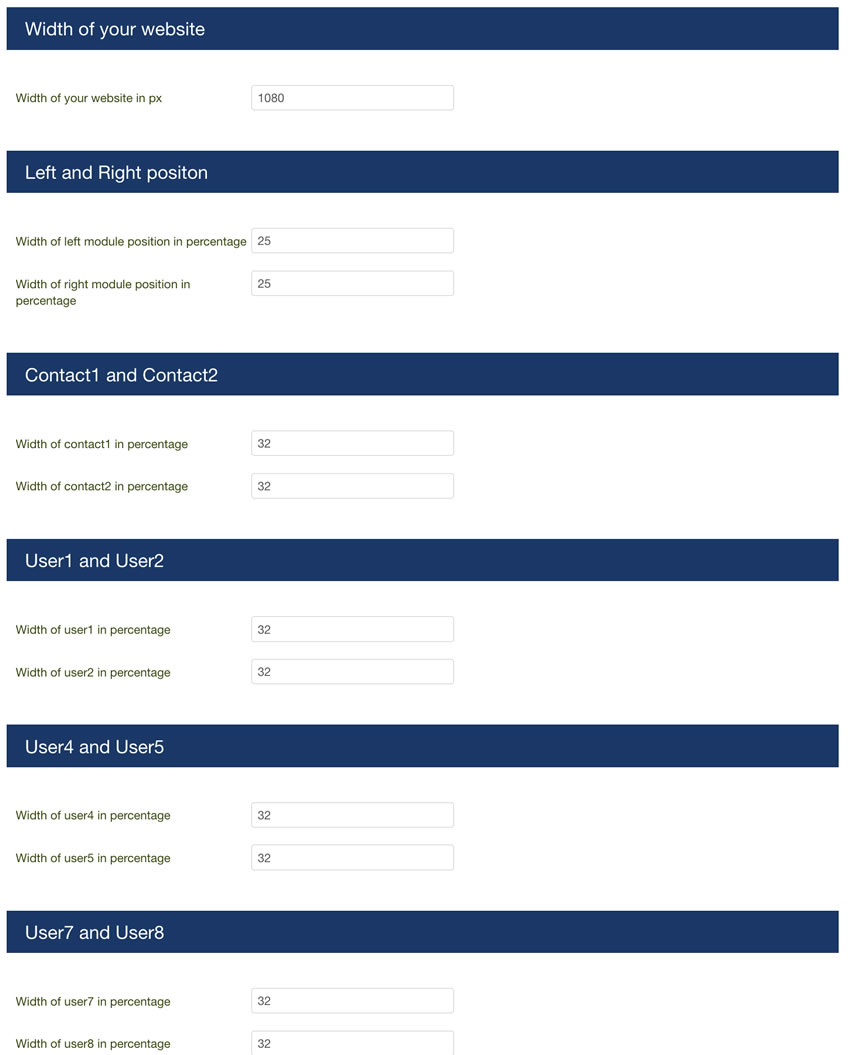 Width of your website

Width of your website in px
1080

Left and Right positon

Width of left module position in percentage
25

Width of right module position in percentage
25

Contact1 and Contact2

Width of contact1 in percentage
32

Width of contact2 in percentage
32

User1 and User2

Width of user1 in percentage
32

Width of user2 in percentage
32

User4 and User5

Width of user4 in percentage
32

Width of user5 in percentage
32

User7 and User8

Width of user7 in percentage
32

Width of user8 in percentage
32